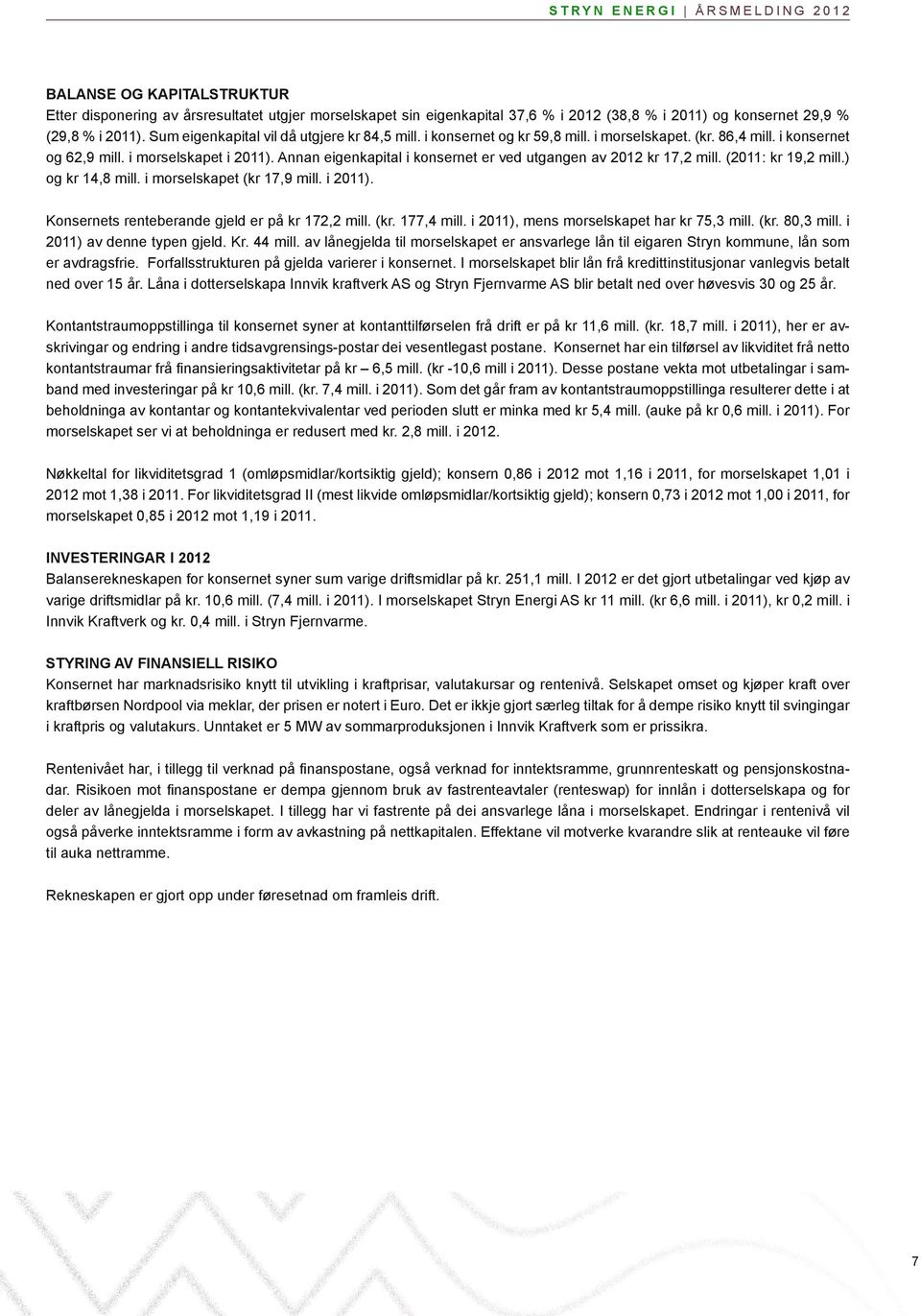 STRYN ENERGI | ÅRSMELDING 2012

BALANSE OG KAPITALSTRUKTUR
Etter disponering av årsresultatet utgjer morselskapet sin eigenkapital 37,6 % i 2012 (38,8 % i 2011) og konsernet 29,9 % (29,8 % i 2011). Sum eigenkapital vil då utgjere kr 84,5 mill. i konsernet og kr 59,8 mill. i morselskapet. (kr. 86,4 mill. i konsernet og 62,9 mill. i morselskapet i 2011). Annan eigenkapital i konsernet er ved utgangen av 2012 kr 17,2 mill. (2011: kr 19,2 mill.) og kr 14,8 mill. i morselskapet (kr 17,9 mill. i 2011).

Konsernets renteberande gjeld er på kr 172,2 mill. (kr. 177,4 mill. i 2011), mens morselskapet har kr 75,3 mill. (kr. 80,3 mill. i 2011) av denne typen gjeld. Kr. 44 mill. av lånegjelda til morselskapet er ansvarlege lån til eigaren Stryn kommune, lån som er avdragsfrie. Forfallsstrukturen på gjelda varierer i konsernet. I morselskapet blir lån frå kredittinstitusjonar vanlegvis betalt ned over 15 år. Låna i dotterselskapa Innvik kraftverk AS og Stryn Fjernvarme AS blir betalt ned over høvesvis 30 og 25 år.

Kontantstraumoppstillinga til konsernet syner at kontanttilførselen frå drift er på kr 11,6 mill. (kr. 18,7 mill. i 2011), her er avskrivingar og endring i andre tidsavgrensings-postar dei vesentlegast postane. Konsernet har ein tilførsel av likviditet frå netto kontantstraumar frå finansieringsaktivitetar på kr – 6,5 mill. (kr -10,6 mill i 2011). Desse postane vekta mot utbetalingar i samband med investeringar på kr 10,6 mill. (kr. 7,4 mill. i 2011). Som det går fram av kontantstraumoppstillinga resulterer dette i at beholdninga av kontantar og kontantekvivalentar ved perioden slutt er minka med kr 5,4 mill. (auke på kr 0,6 mill. i 2011). For morselskapet ser vi at beholdninga er redusert med kr. 2,8 mill. i 2012.

Nøkkeltal for likviditetsgrad 1 (omløpsmidlar/kortsiktig gjeld); konsern 0,86 i 2012 mot 1,16 i 2011, for morselskapet 1,01 i 2012 mot 1,38 i 2011. For likviditetsgrad II (mest likvide omløpsmidlar/kortsiktig gjeld); konsern 0,73 i 2012 mot 1,00 i 2011, for morselskapet 0,85 i 2012 mot 1,19 i 2011.

INVESTERINGAR I 2012
Balanserekneskapen for konsernet syner sum varige driftsmidlar på kr. 251,1 mill. I 2012 er det gjort utbetalingar ved kjøp av varige driftsmidlar på kr. 10,6 mill. (7,4 mill. i 2011). I morselskapet Stryn Energi AS kr 11 mill. (kr 6,6 mill. i 2011), kr 0,2 mill. i Innvik Kraftverk og kr. 0,4 mill. i Stryn Fjernvarme.

STYRING AV FINANSIELL RISIKO
Konsernet har marknadsrisiko knytt til utvikling i kraftprisar, valutakursar og rentenivå. Selskapet omset og kjøper kraft over kraftbørsen Nordpool via meklar, der prisen er notert i Euro. Det er ikkje gjort særleg tiltak for å dempe risiko knytt til svingingar i kraftpris og valutakurs. Unntaket er 5 MW av sommarproduksjonen i Innvik Kraftverk som er prissikra.

Rentenivået har, i tillegg til verknad på finanspostane, også verknad for inntektsramme, grunnrenteskatt og pensjonskostnadar. Risikoen mot finanspostane er dempa gjennom bruk av fastrenteavtaler (renteswap) for innlån i dotterselskapa og for deler av lånegjelda i morselskapet. I tillegg har vi fastrente på dei ansvarlege låna i morselskapet. Endringar i rentenivå vil også påverke inntektsramme i form av avkastning på nettkapitalen. Effektane vil motverke kvarandre slik at renteauke vil føre til auka nettramme.

Rekneskapen er gjort opp under føresetnad om framleis drift.

7